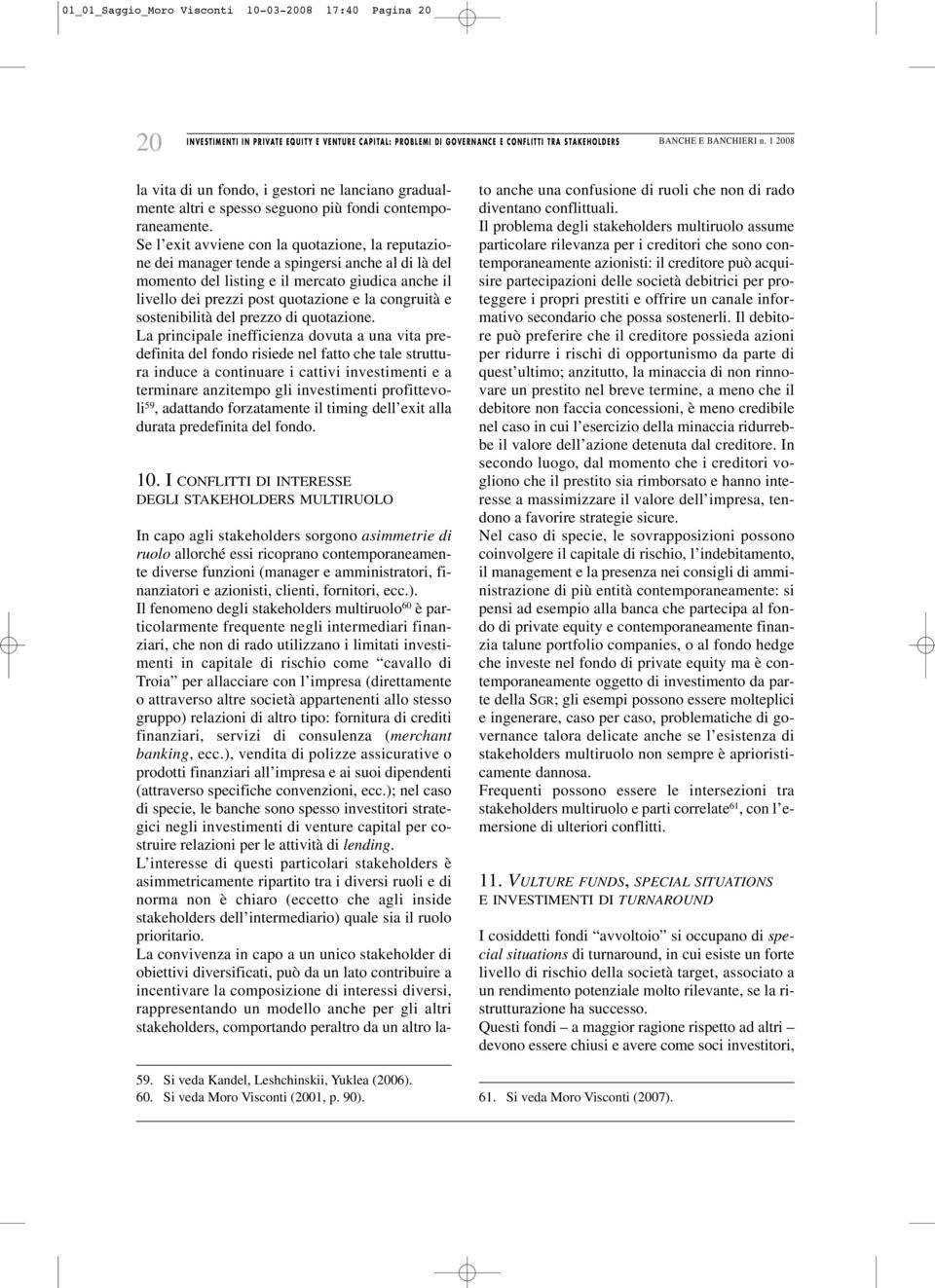 01_01_Saggio_Moro Visconti 10-03-2008 17:40 Pagina 20

20 INVESTIMENTI IN PRIVATE EQUITY E VENTURE CAPITAL: PROBLEMI DI GOVERNANCE E CONFLITTI TRA STAKEHOLDERS BANCHE E BANCHIERI n. 1 2008

la vita di un fondo, i gestori ne lanciano gradualmente altri e spesso seguono più fondi contemporaneamente.

Se l'exit avviene con la quotazione, la reputazione dei manager tende a spingersi anche al di là del momento del listing e il mercato giudica anche il livello dei prezzi post quotazione e la congruità e sostenibilità del prezzo di quotazione.

La principale inefficienza dovuta a una vita predefinita del fondo risiede nel fatto che tale struttura induce a continuare i cattivi investimenti e a terminare anzitempo gli investimenti profittevoli$^{59}$, adattando forzatamente il timing dell'exit alla durata predefinita del fondo.

10. I CONFLITTI DI INTERESSE DEGLI STAKEHOLDERS MULTIRUOLO

In capo agli stakeholders sorgono asimmetrie di ruolo allorché essi ricoprano contemporaneamente diverse funzioni (manager e amministratori, finanziatori e azionisti, clienti, fornitori, ecc.).

Il fenomeno degli stakeholders multiruolo$^{60}$ è particolarmente frequente negli intermediari finanziari, che non di rado utilizzano i limitati investimenti in capitale di rischio come "cavallo di Troia" per allacciare con l'impresa (direttamente o attraverso altre società appartenenti allo stesso gruppo) relazioni di altro tipo: fornitura di crediti finanziari, servizi di consulenza (merchant banking, ecc.), vendita di polizze assicurative o prodotti finanziari all'impresa e ai suoi dipendenti (attraverso specifiche convenzioni, ecc.); nel caso di specie, le banche sono spesso investitori strategici negli investimenti di venture capital per costruire relazioni per le attività di lending.

L'interesse di questi particolari stakeholders è asimmetricamente ripartito tra i diversi ruoli e di norma non è chiaro (eccetto che agli inside stakeholders dell'intermediario) quale sia il ruolo prioritario.

La convivenza in capo a un unico stakeholder di obiettivi diversificati, può da un lato contribuire a incentivare la composizione di interessi diversi, rappresentando un modello anche per gli altri stakeholders, comportando peraltro da un altro lato anche una confusione di ruoli che non di rado diventano conflittuali.

Il problema degli stakeholders multiruolo assume particolare rilevanza per i creditori che sono contemporaneamente azionisti: il creditore può acquisire partecipazioni delle società debitrici per proteggere i propri prestiti e offrire un canale informativo secondario che possa sostenerli. Il debitore può preferire che il creditore possieda azioni per ridurre i rischi di opportunismo da parte di quest'ultimo; anzitutto, la minaccia di non rinnovare un prestito nel breve termine, a meno che il debitore non faccia concessioni, è meno credibile nel caso in cui l'esercizio della minaccia ridurrebbe il valore dell'azione detenuta dal creditore. In secondo luogo, dal momento che i creditori vogliono che il prestito sia rimborsato e hanno interesse a massimizzare il valore dell'impresa, tendono a favorire strategie sicure.

Nel caso di specie, le sovrapposizioni possono coinvolgere il capitale di rischio, l'indebitamento, il management e la presenza nei consigli di amministrazione di più entità contemporaneamente: si pensi ad esempio alla banca che partecipa al fondo di private equity e contemporaneamente finanzia talune portfolio companies, o al fondo hedge che investe nel fondo di private equity ma è contemporaneamente oggetto di investimento da parte della SGR; gli esempi possono essere molteplici e ingenerare, caso per caso, problematiche di governance talora delicate anche se l'esistenza di stakeholders multiruolo non sempre è aprioristicamente dannosa.

Frequenti possono essere le intersezioni tra stakeholders multiruolo e parti correlate$^{61}$, con l'emersione di ulteriori conflitti.

11. VULTURE FUNDS, SPECIAL SITUATIONS E INVESTIMENTI DI TURNAROUND

I cosiddetti fondi "avvoltoio" si occupano di special situations di turnaround, in cui esiste un forte livello di rischio della società target, associato a un rendimento potenziale molto rilevante, se la ristrutturazione ha successo.

Questi fondi – a maggior ragione rispetto ad altri – devono essere chiusi e avere come soci investitori,

59. Si veda Kandel, Leshchinskii, Yuklea (2006).
60. Si veda Moro Visconti (2001, p. 90).

61. Si veda Moro Visconti (2007).